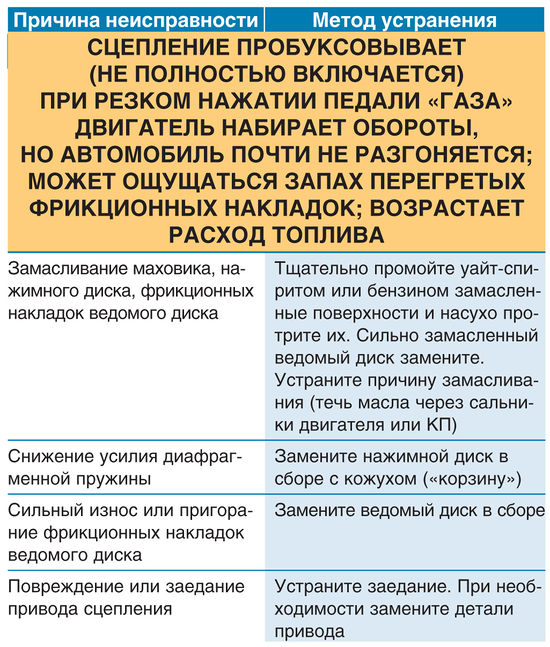 | Причина неисправности | Метод устранения |
|---|---|
| СЦЕПЛЕНИЕ ПРОБУКСОВЫВАЕТ (НЕ ПОЛНОСТЬЮ ВКЛЮЧАЕТСЯ) ПРИ РЕЗКОМ НАЖАТИИ ПЕДАЛИ «ГАЗА» ДВИГАТЕЛЬ НАБИРАЕТ ОБОРОТЫ, НО АВТОМОБИЛЬ ПОЧТИ НЕ РАЗГОНЯЕТСЯ; МОЖЕТ ОЩУЩАТЬСЯ ЗАПАХ ПЕРЕГРЕТЫХ ФРИКЦИОННЫХ НАКЛАДОК; ВОЗРАСТАЕТ РАСХОД ТОПЛИВА | |
| Замасливание маховика, нажимного диска, фрикционных накладок ведомого диска | Тщательно промойте уайт-спиритом или бензином замасленные поверхности и насухо протрите их. Сильно замасленный ведомый диск замените. Устраните причину замасливания (течь масла через сальники двигателя или КП) |
| Снижение усилия диафрагменной пружины | Замените нажимной диск в сборе с кожухом («корзину») |
| Сильный износ или пригорание фрикционных накладок ведомого диска | Замените ведомый диск в сборе |
| Повреждение или заедание привода сцепления | Устраните заедание. При необходимости замените детали привода |